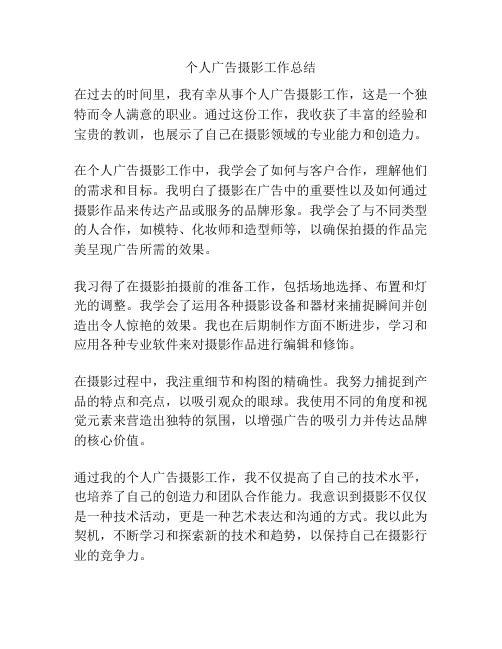 个人广告摄影工作总结

在过去的时间里，我有幸从事个人广告摄影工作，这是一个独特而令人满意的职业。通过这份工作，我收获了丰富的经验和宝贵的教训，也展示了自己在摄影领域的专业能力和创造力。

在个人广告摄影工作中，我学会了如何与客户合作，理解他们的需求和目标。我明白了摄影在广告中的重要性以及如何通过摄影作品来传达产品或服务的品牌形象。我学会了与不同类型的人合作，如模特、化妆师和造型师等，以确保拍摄的作品完美呈现广告所需的效果。

我习得了在摄影拍摄前的准备工作，包括场地选择、布置和灯光的调整。我学会了运用各种摄影设备和器材来捕捉瞬间并创造出令人惊艳的效果。我也在后期制作方面不断进步，学习和应用各种专业软件来对摄影作品进行编辑和修饰。

在摄影过程中，我注重细节和构图的精确性。我努力捕捉到产品的特点和亮点，以吸引观众的眼球。我使用不同的角度和视觉元素来营造出独特的氛围，以增强广告的吸引力并传达品牌的核心价值。

通过我的个人广告摄影工作，我不仅提高了自己的技术水平，也培养了自己的创造力和团队合作能力。我意识到摄影不仅仅是一种技术活动，更是一种艺术表达和沟通的方式。我以此为契机，不断学习和探索新的技术和趋势，以保持自己在摄影行业的竞争力。